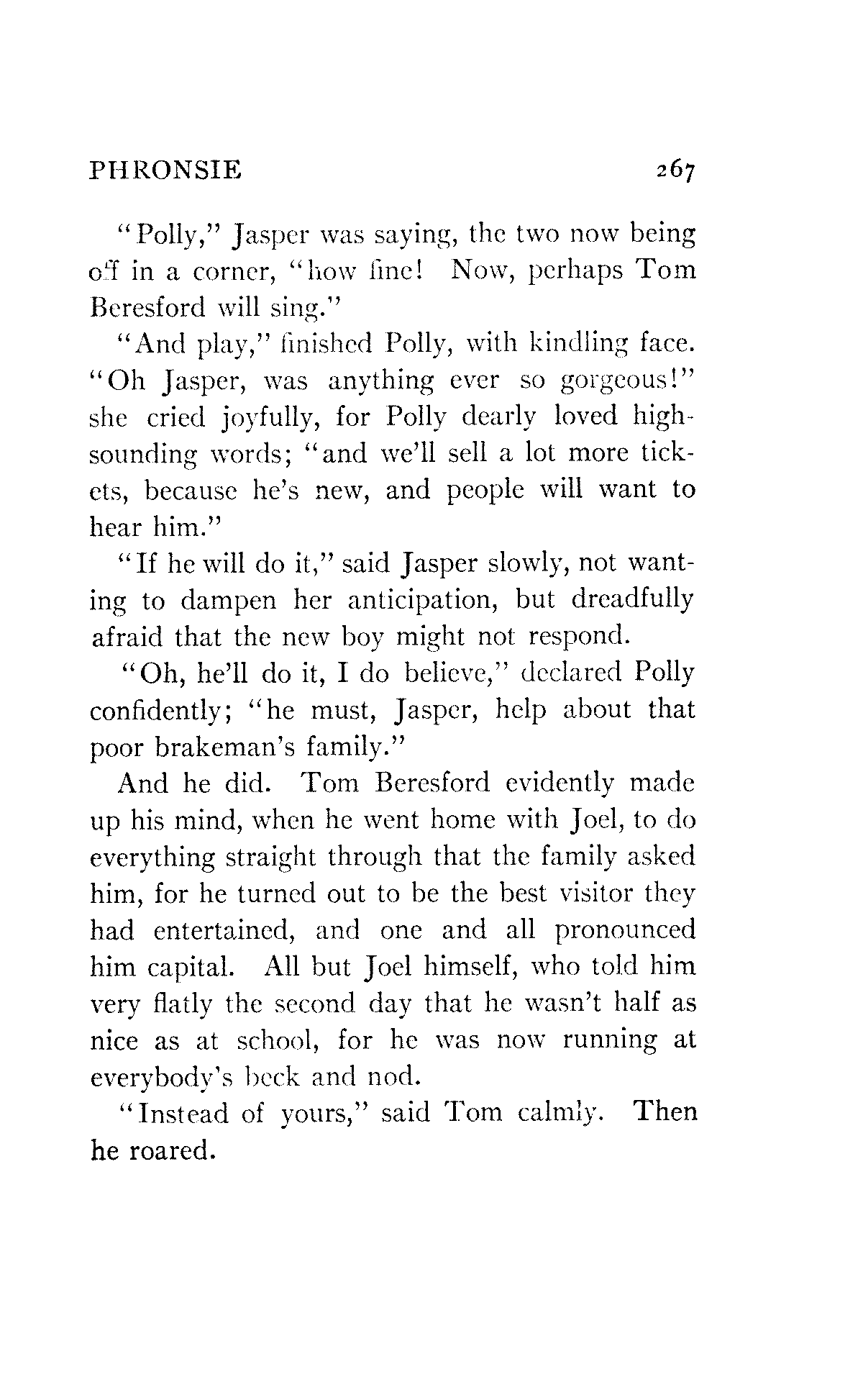 PHRONSIE 267

"Polly," Jasper was saying, the two now being off in a corner, "how fine! Now, perhaps Tom Beresford will sing."

"And play," finished Polly, with kindling face. "Oh Jasper, was anything ever so gorgeous!" she cried joyfully, for Polly dearly loved high-sounding words; "and we'll sell a lot more tickets, because he's new, and people will want to hear him."

"If he will do it," said Jasper slowly, not wanting to dampen her anticipation, but dreadfully afraid that the new boy might not respond.

"Oh, he'll do it, I do believe," declared Polly confidently; "he must, Jasper, help about that poor brakeman's family."

And he did. Tom Beresford evidently made up his mind, when he went home with Joel, to do everything straight through that the family asked him, for he turned out to be the best visitor they had entertained, and one and all pronounced him capital. All but Joel himself, who told him very flatly the second day that he wasn't half as nice as at school, for he was now running at everybody's beck and nod.

"Instead of yours," said Tom calmly. Then he roared.